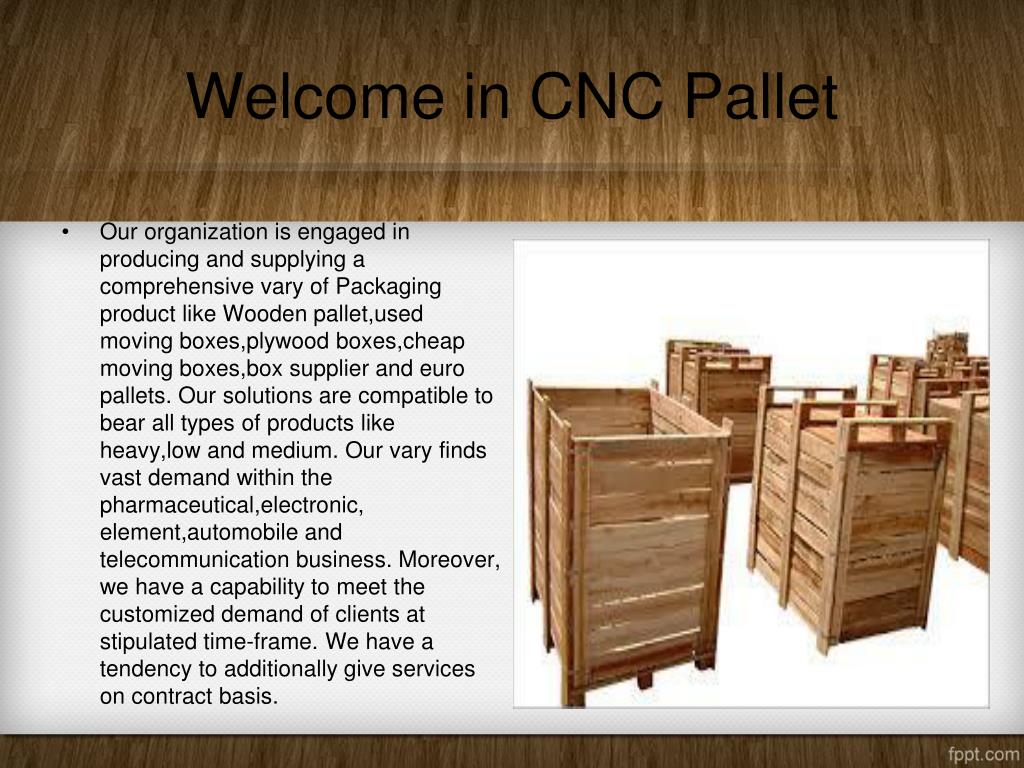 Welcome in CNC Pallet

• Our organization is engaged in producing and supplying a comprehensive vary of Packaging product like Wooden pallet,used moving boxes,plywood boxes,cheap moving boxes,box supplier and euro pallets. Our solutions are compatible to bear all types of products like heavy,low and medium. Our vary finds vast demand within the pharmaceutical,electronic, element,automobile and telecommunication business. Moreover, we have a capability to meet the customized demand of clients at stipulated time-frame. We have a tendency to additionally give services on contract basis.

fppt.com